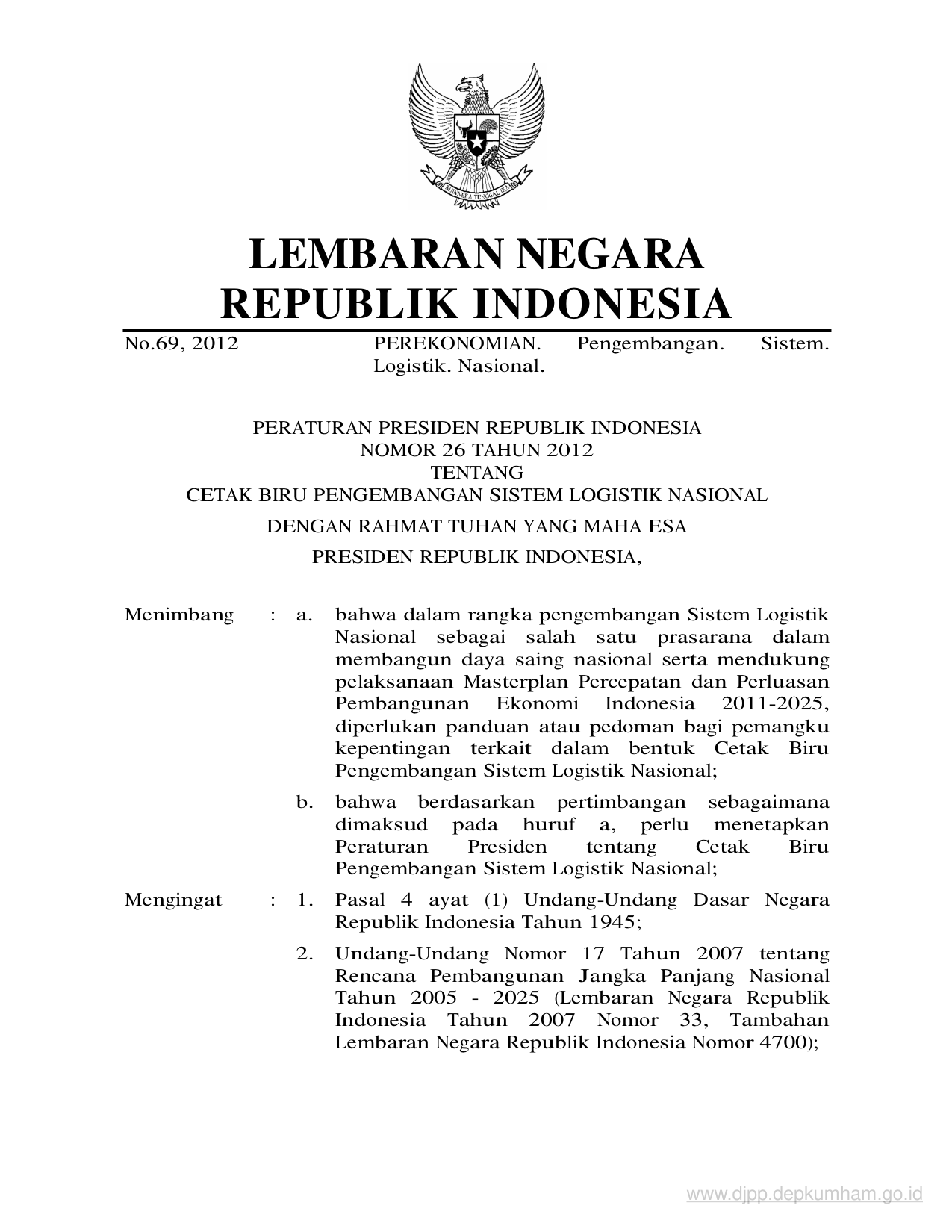 BHINNEKA TUNGGAL IKA

LEMBARAN NEGARA
REPUBLIK INDONESIA

No.69, 2012    PEREKONOMIAN. Pengembangan. Sistem. Logistik. Nasional.

PERATURAN PRESIDEN REPUBLIK INDONESIA
NOMOR 26 TAHUN 2012
TENTANG
CETAK BIRU PENGEMBANGAN SISTEM LOGISTIK NASIONAL

DENGAN RAHMAT TUHAN YANG MAHA ESA

PRESIDEN REPUBLIK INDONESIA,

Menimbang : a. bahwa dalam rangka pengembangan Sistem Logistik Nasional sebagai salah satu prasarana dalam membangun daya saing nasional serta mendukung pelaksanaan Masterplan Percepatan dan Perluasan Pembangunan Ekonomi Indonesia 2011-2025, diperlukan panduan atau pedoman bagi pemangku kepentingan terkait dalam bentuk Cetak Biru Pengembangan Sistem Logistik Nasional;

b. bahwa berdasarkan pertimbangan sebagaimana dimaksud pada huruf a, perlu menetapkan Peraturan Presiden tentang Cetak Biru Pengembangan Sistem Logistik Nasional;

Mengingat : 1. Pasal 4 ayat (1) Undang-Undang Dasar Negara Republik Indonesia Tahun 1945;

2. Undang-Undang Nomor 17 Tahun 2007 tentang Rencana Pembangunan Jangka Panjang Nasional Tahun 2005 - 2025 (Lembaran Negara Republik Indonesia Tahun 2007 Nomor 33, Tambahan Lembaran Negara Republik Indonesia Nomor 4700);

www.djpp.depkumham.go.id